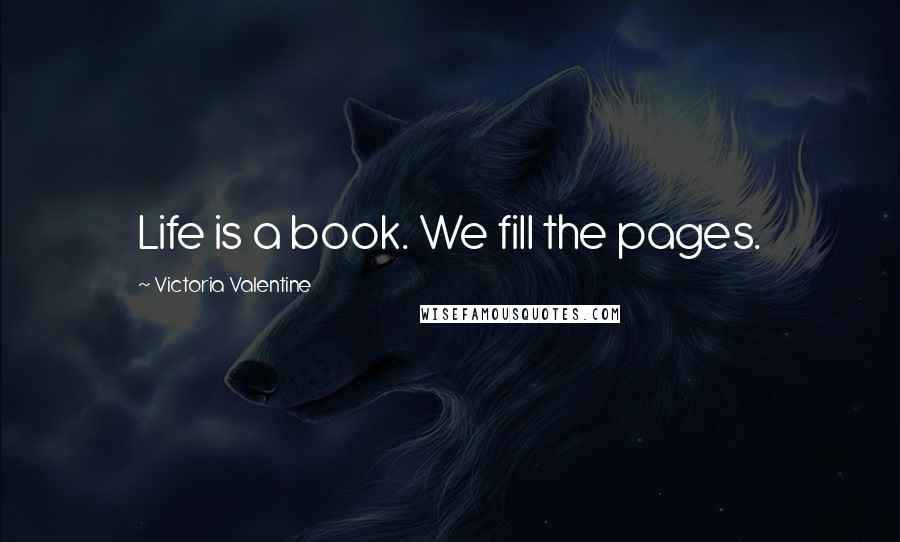 Life is a book. We fill the pages.

~ Victoria Valentine

WISEFAMOUSQUOTES.COM